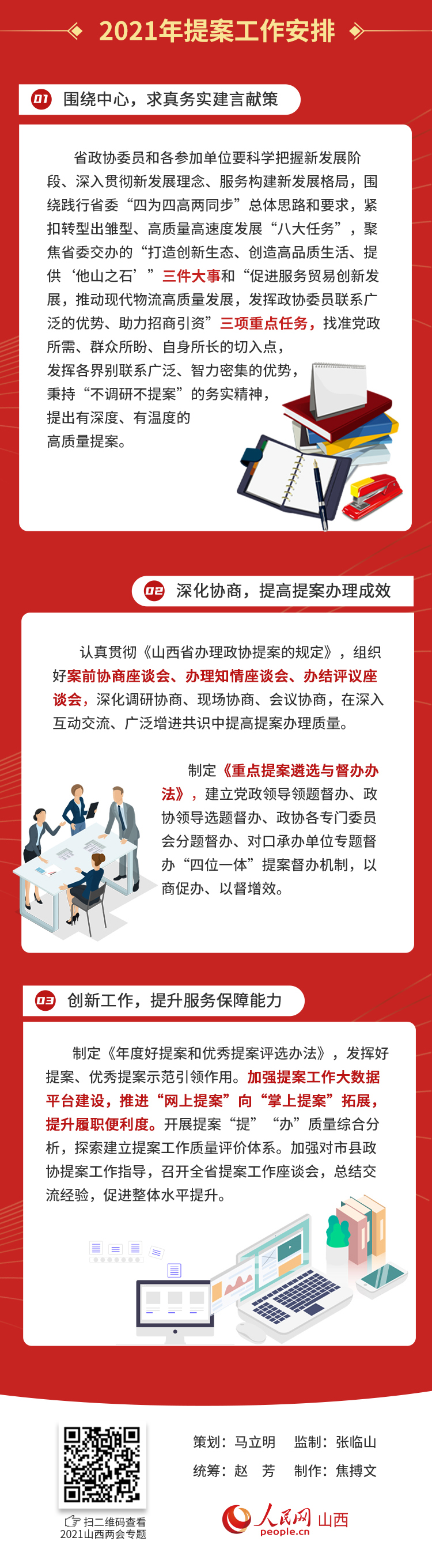 2021年提案工作安排

01 围绕中心，求真务实建言献策

省政协委员和各参加单位要科学把握新发展阶段、深入贯彻新发展理念、服务构建新发展格局，围绕践行省委“四为四高两同步”总体思路和要求，紧扣转型出雏型、高质量高速度发展“八大任务”，聚焦省委交办的“打造创新生态、创造高品质生活、提供‘他山之石’”三件大事和“促进服务贸易创新发展，推动现代物流高质量发展，发挥政协委员联系广泛的优势、助力招商引资”三项重点任务，找准党政所需、群众所盼、自身所长的切入点，发挥各界别联系广泛、智力密集的优势，秉持“不调研不提案”的务实精神，提出有深度、有温度的高质量提案。

02 深化协商，提高提案办理成效

认真贯彻《山西省办理政协提案的规定》，组织好案前协商座谈会、办理知情座谈会、办结评议座谈会，深化调研协商、现场协商、会议协商，在深入互动交流、广泛增进共识中提高提案办理质量。

制定《重点提案遴选与督办办法》，建立党政领导领题督办、政协领导选题督办、政协各专门委员会分题督办、对口承办单位专题督办“四位一体”提案督办机制，以商促办、以督增效。

03 创新工作，提升服务保障能力

制定《年度好提案和优秀提案评选办法》，发挥好提案、优秀提案示范引领作用。加强提案工作大数据平台建设，推进“网上提案”向“掌上提案”拓展，提升履职便利度。开展提案“提”“办”质量综合分析，探索建立提案工作质量评价体系。加强对市县政协提案工作指导，召开全省提案工作座谈会，总结交流经验，促进整体水平提升。

扫二维码查看
2021山西两会专题

策划：马立明 监制：张临山
统筹：赵 芳 制作：焦搏文

人民网 山西
people.cn